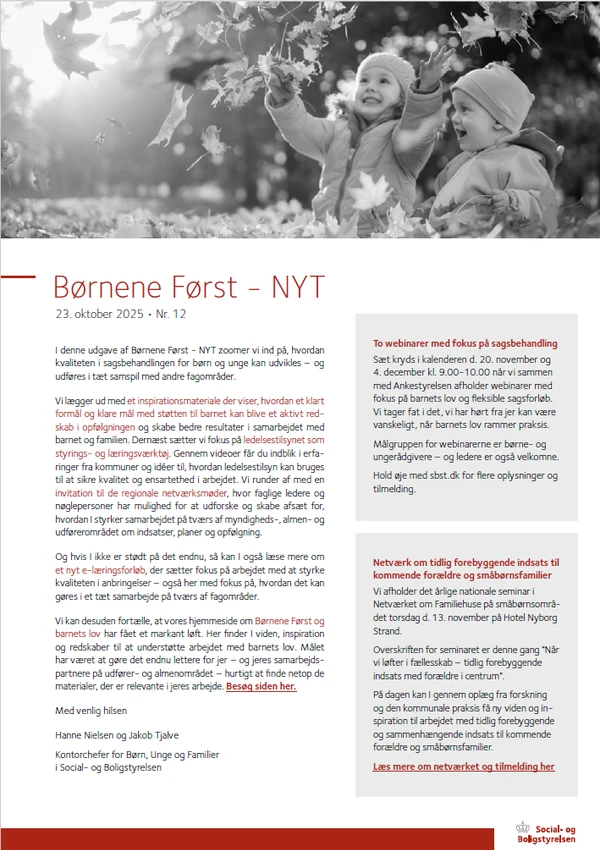 Børnene Først - NYT

23. oktober 2025 • Nr. 12

I denne udgave af Børnene Først - NYT zoomer vi ind på, hvordan kvaliteten i sagsbehandlingen for børn og unge kan udvikles – og udføres i tæt samspil med andre fagområder.

Vi lægger ud med et inspirationsmateriale der viser, hvordan et klart formål og klare mål med støtten til barnet kan blive et aktivt redskab i opfølgningen og skabe bedre resultater i samarbejdet med barnet og familien. Dernæst sætter vi fokus på ledelsestilsynet som styrings- og læringsværktøj. Gennem videoer får du indblik i erfaringer fra kommuner og idéer til, hvordan ledelsestilsyn kan bruges til at sikre kvalitet og ensartethed i arbejdet. Vi runder af med en invitation til de regionale netværksmøder, hvor faglige ledere og nøglepersoner har mulighed for at udforske og skabe afsæt for, hvordan I styrker samarbejdet på tværs af myndigheds-, almen- og udførerområdet om indsatser, planer og opfølgning.

Og hvis I ikke er stødt på det endnu, så kan I også læse mere om et nyt e-læringsforløb, der sætter fokus på arbejdet med at styrke kvaliteten i anbringelser – også her med fokus på, hvordan det kan gøres i et tæt samarbejde på tværs af fagområder.

Vi kan desuden fortælle, at vores hjemmeside om Børnene Først og barnets lov har fået et markant løft. Her finder I viden, inspiration og redskaber til at understøtte arbejdet med barnets lov. Målet har været at gøre det endnu lettere for jer – og jeres samarbejdspartnere på udfører- og almenområdet – hurtigt at finde netop de materialer, der er relevante i jeres arbejde. Besøg siden her.

Med venlig hilsen

Hanne Nielsen og Jakob Tjalve

Kontorchefer for Børn, Unge og Familier
i Social- og Boligstyrelsen

To webinarer med fokus på sagsbehandling

Sæt kryds i kalenderen d. 20. november og 4. december kl. 9.00-10.00 når vi sammen med Ankestyrelsen afholder webinarer med fokus på barnets lov og fleksible sagsforløb. Vi tager fat i det, vi har hørt fra jer kan være vanskeligt, når barnets lov rammer praksis.

Målgruppen for webinarerne er børne- og ungerådgivere – og ledere er også velkomne.

Hold øje med sbst.dk for flere oplysninger og tilmelding.

Netværk om tidlig forebyggende indsats til kommende forældre og småbørnsfamilier

Vi afholder det årlige nationale seminar i Netværket om Familiehuse på småbørnsområdet torsdag d. 13. november på Hotel Nyborg Strand.

Overskriften for seminaret er denne gang "Når vi løfter i fællesskab – tidlig forebyggende indsats med forældre i centrum".

På dagen kan I gennem oplæg fra forskning og den kommunale praksis få ny viden og inspiration til arbejdet med tidlig forebyggende og sammenhængende indsats til kommende forældre og småbørnsfamilier.

Læs mere om netværket og tilmelding her

Social- og
Boligstyrelsen